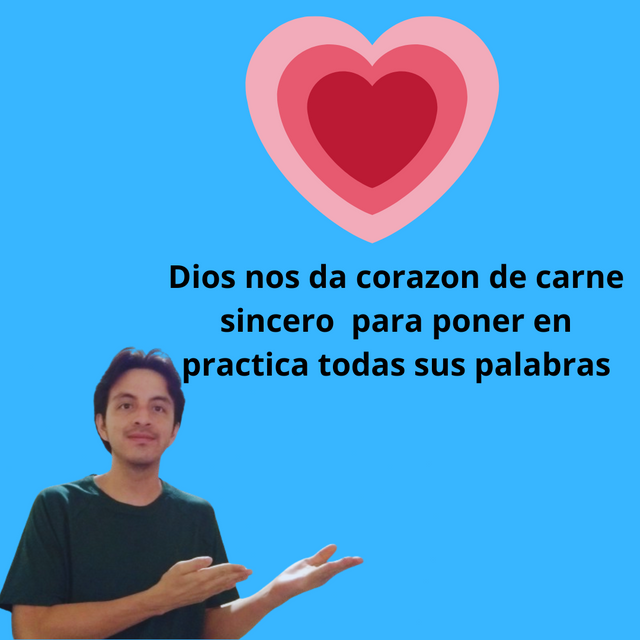 Dios nos da corazon de carne sincero  para poner en practica todas sus palabras